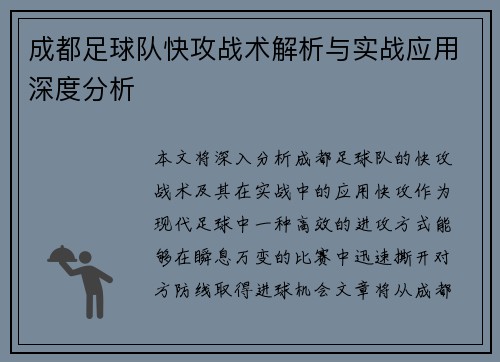 成都足球队快攻战术解析与实战应用深度分析

本文将深入分析成都足球队的快攻战术及其在实战中的应用快攻作为现代足球中一种高效的进攻方式能够在瞬息万变的比赛中迅速撕开对方防线取得进球机会文章将从成都